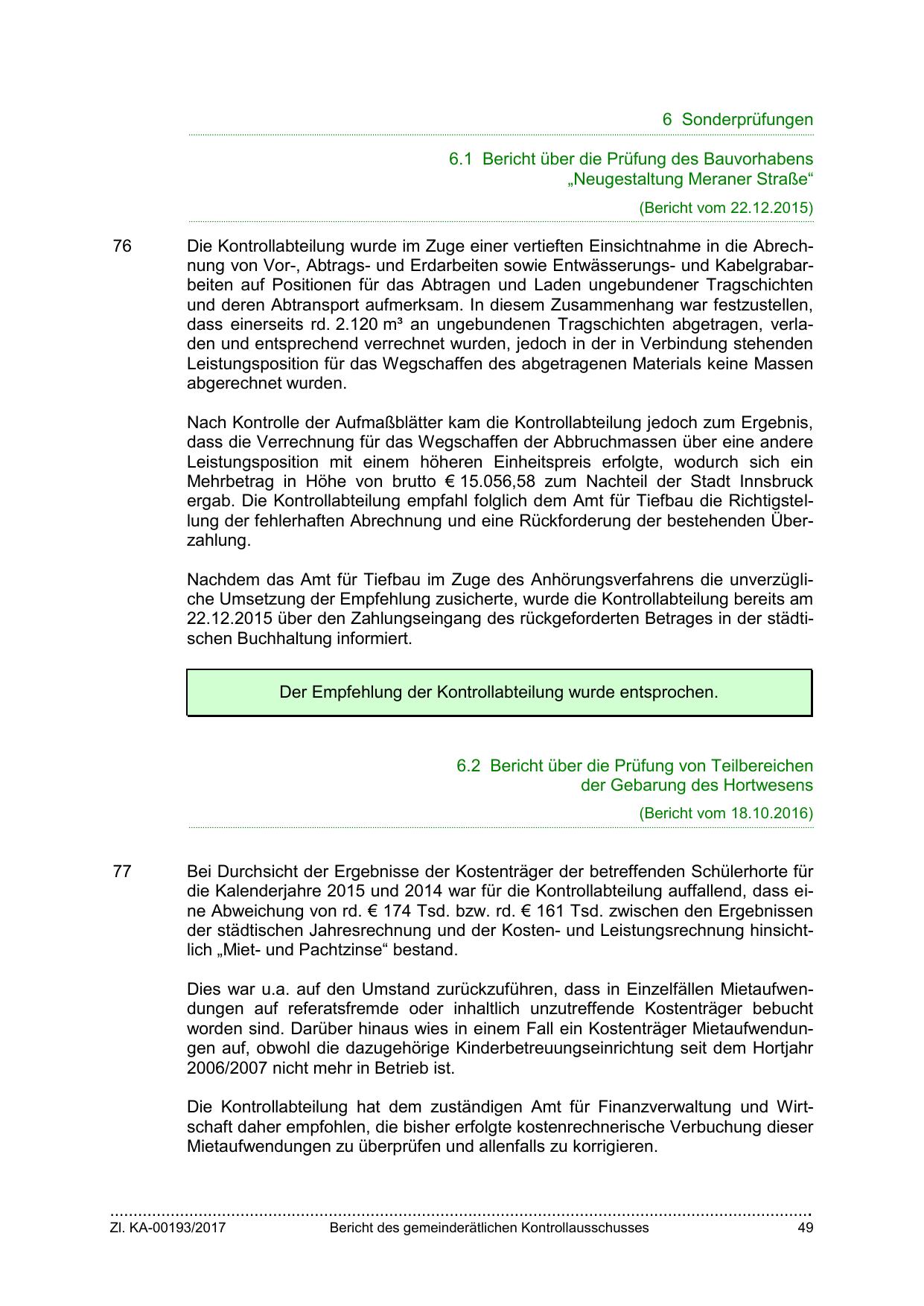 6 Sonderprüfungen

6.1 Bericht über die Prüfung des Bauvorhabens „Neugestaltung Meraner Straße“

(Bericht vom 22.12.2015)

76

Die Kontrollabteilung wurde im Zuge einer vertieften Einsichtnahme in die Abrechnung von Vor-, Abtrags- und Erdarbeiten sowie Entwässerungs- und Kabelgrabarbeiten auf Positionen für das Abtragen und Laden ungebundener Tragschichten und deren Abtransport aufmerksam. In diesem Zusammenhang war festzustellen, dass einerseits rd. 2.120 m³ an ungebundenen Tragschichten abgetragen, verladen und entsprechend verrechnet wurden, jedoch in der in Verbindung stehenden Leistungsposition für das Wegschaffen des abgetragenen Materials keine Massen abgerechnet wurden.

Nach Kontrolle der Aufmaßblätter kam die Kontrollabteilung jedoch zum Ergebnis, dass die Verrechnung für das Wegschaffen der Abbruchmassen über eine andere Leistungsposition mit einem höheren Einheitspreis erfolgte, wodurch sich ein Mehrbetrag in Höhe von brutto € 15.056,58 zum Nachteil der Stadt Innsbruck ergab. Die Kontrollabteilung empfahl folglich dem Amt für Tiefbau die Richtigstellung der fehlerhaften Abrechnung und eine Rückforderung der bestehenden Überzahlung.

Nachdem das Amt für Tiefbau im Zuge des Anhörungsverfahrens die unverzügliche Umsetzung der Empfehlung zusicherte, wurde die Kontrollabteilung bereits am 22.12.2015 über den Zahlungseingang des rückgeforderten Betrages in der städtischen Buchhaltung informiert.

Der Empfehlung der Kontrollabteilung wurde entsprochen.

6.2 Bericht über die Prüfung von Teilbereichen der Gebarung des Hortwesens

(Bericht vom 18.10.2016)

77

Bei Durchsicht der Ergebnisse der Kostenträger der betreffenden Schülerhorte für die Kalenderjahre 2015 und 2014 war für die Kontrollabteilung auffallend, dass eine Abweichung von rd. € 174 Tsd. bzw. rd. € 161 Tsd. zwischen den Ergebnissen der städtischen Jahresrechnung und der Kosten- und Leistungsrechnung hinsichtlich „Miet- und Pachtzinse“ bestand.

Dies war u.a. auf den Umstand zurückzuführen, dass in Einzelfällen Mietaufwendungen auf referatsfremde oder inhaltlich unzutreffende Kostenträger bebucht worden sind. Darüber hinaus wies in einem Fall ein Kostenträger Mietaufwendungen auf, obwohl die dazugehörige Kinderbetreuungseinrichtung seit dem Hortjahr 2006/2007 nicht mehr in Betrieb ist.

Die Kontrollabteilung hat dem zuständigen Amt für Finanzverwaltung und Wirtschaft daher empfohlen, die bisher erfolgte kostenrechnerische Verbuchung dieser Mietaufwendungen zu überprüfen und allenfalls zu korrigieren.

Zl. KA-00193/2017 Bericht des gemeinderätlichen Kontrollausschusses 49